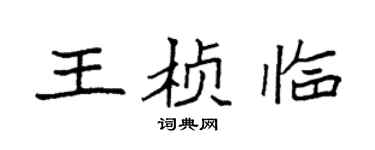 王桢临

词典网